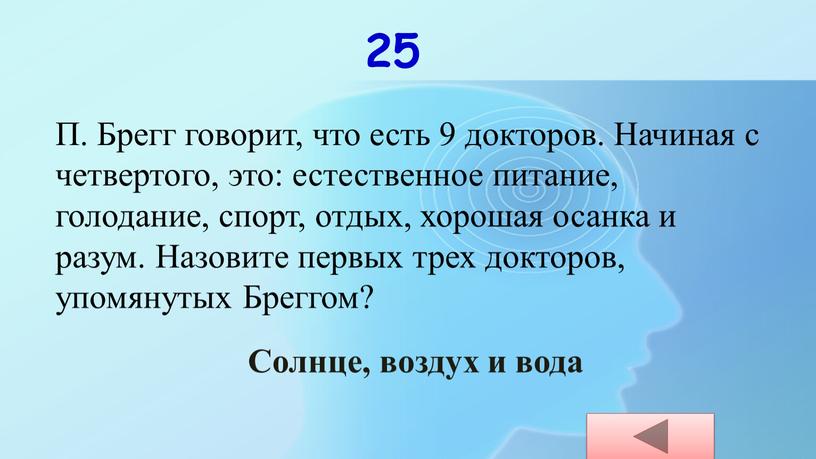 25

П. Брегг говорит, что есть 9 докторов. Начиная с четвертого, это: естественное питание, голодание, спорт, отдых, хорошая осанка и разум. Назовите первых трех докторов, упомянутых Бреггом?

Солнце, воздух и вода